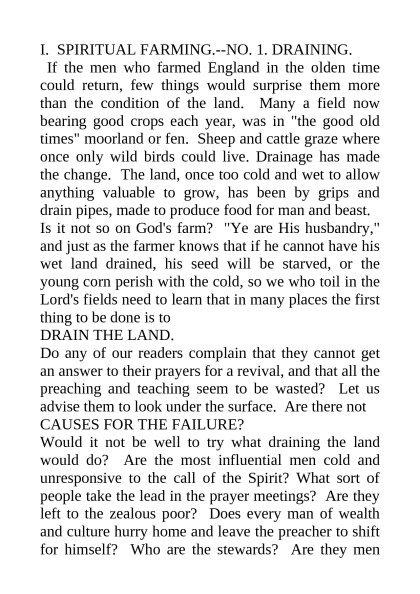 I. SPIRITUAL FARMING.--NO. 1. DRAINING.

If the men who farmed England in the olden time could return, few things would surprise them more than the condition of the land. Many a field now bearing good crops each year, was in "the good old times" moorland or fen. Sheep and cattle graze where once only wild birds could live. Drainage has made the change. The land, once too cold and wet to allow anything valuable to grow, has been by grips and drain pipes, made to produce food for man and beast.

Is it not so on God's farm? "Ye are His husbandry," and just as the farmer knows that if he cannot have his wet land drained, his seed will be starved, or the young corn perish with the cold, so we who toil in the Lord's fields need to learn that in many places the first thing to be done is to

DRAIN THE LAND.

Do any of our readers complain that they cannot get an answer to their prayers for a revival, and that all the preaching and teaching seem to be wasted? Let us advise them to look under the surface. Are there not

CAUSES FOR THE FAILURE?

Would it not be well to try what draining the land would do? Are the most influential men cold and unresponsive to the call of the Spirit? What sort of people take the lead in the prayer meetings? Are they left to the zealous poor? Does every man of wealth and culture hurry home and leave the preacher to shift for himself? Who are the stewards? Are they men